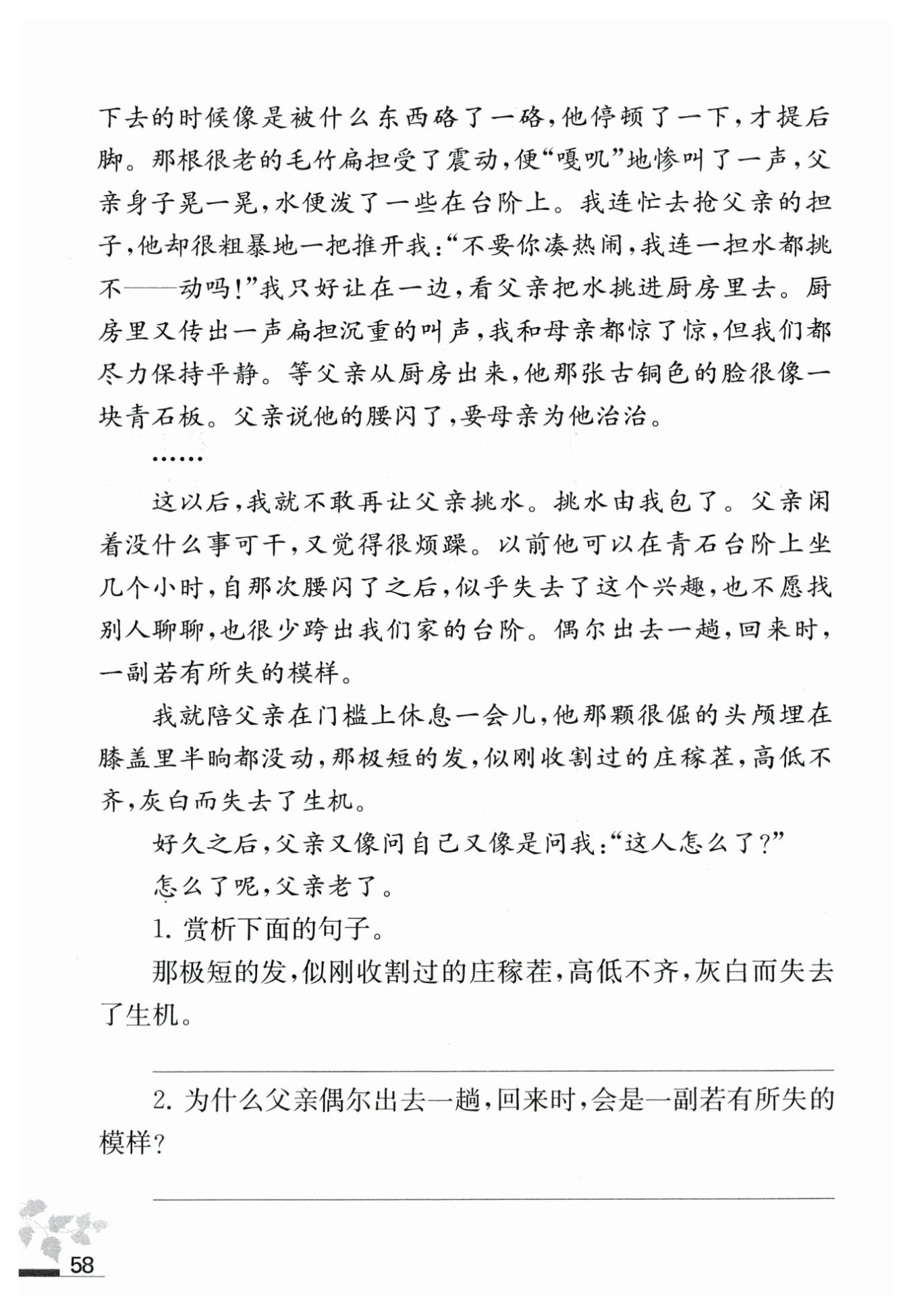 下去的时候像是被什么东西硌了一硌，他停顿了一下，才提后脚。那根很老的毛竹扁担受了震动，便“嘎叽”地惨叫了一声，父亲身子晃一晃，水便泼了一些在台阶上。我连忙去抢父亲的担子，他却很粗暴地一把推开我：“不要你凑热闹，我连一担水都挑不——动吗！”我只好让在一边，看父亲把水挑进厨房里去。厨房里又传出一声扁担沉重的叫声，我和母亲都惊了惊，但我们都尽力保持平静。等父亲从厨房出来，他那张古铜色的脸很像一块青石板。父亲说他的腰闪了，要母亲为他治治。

……

这以后，我就不敢再让父亲挑水。挑水由我包了。父亲闲着没什么事可干，又觉得很烦躁。以前他可以在青石台阶上坐几个小时，自那次腰闪了之后，似乎失去了这个兴趣，也不愿找别人聊聊，也很少跨出我们家的台阶。偶尔出去一趟，回来时，一副若有所失的模样。

我就陪父亲在门槛上休息一会儿，他那颗很倔的头颅埋在膝盖里半晌都没动，那极短的发，似刚收割过的庄稼茬，高低不齐，灰白而失去了生机。

好久之后，父亲又像问自己又像是问我：“这人怎么了？”

怎么了呢，父亲老了。

1. 赏析下面的句子。

那极短的发，似刚收割过的庄稼茬，高低不齐，灰白而失去了生机。

2. 为什么父亲偶尔出去一趟，回来时，会是一副若有所失的模样？

58